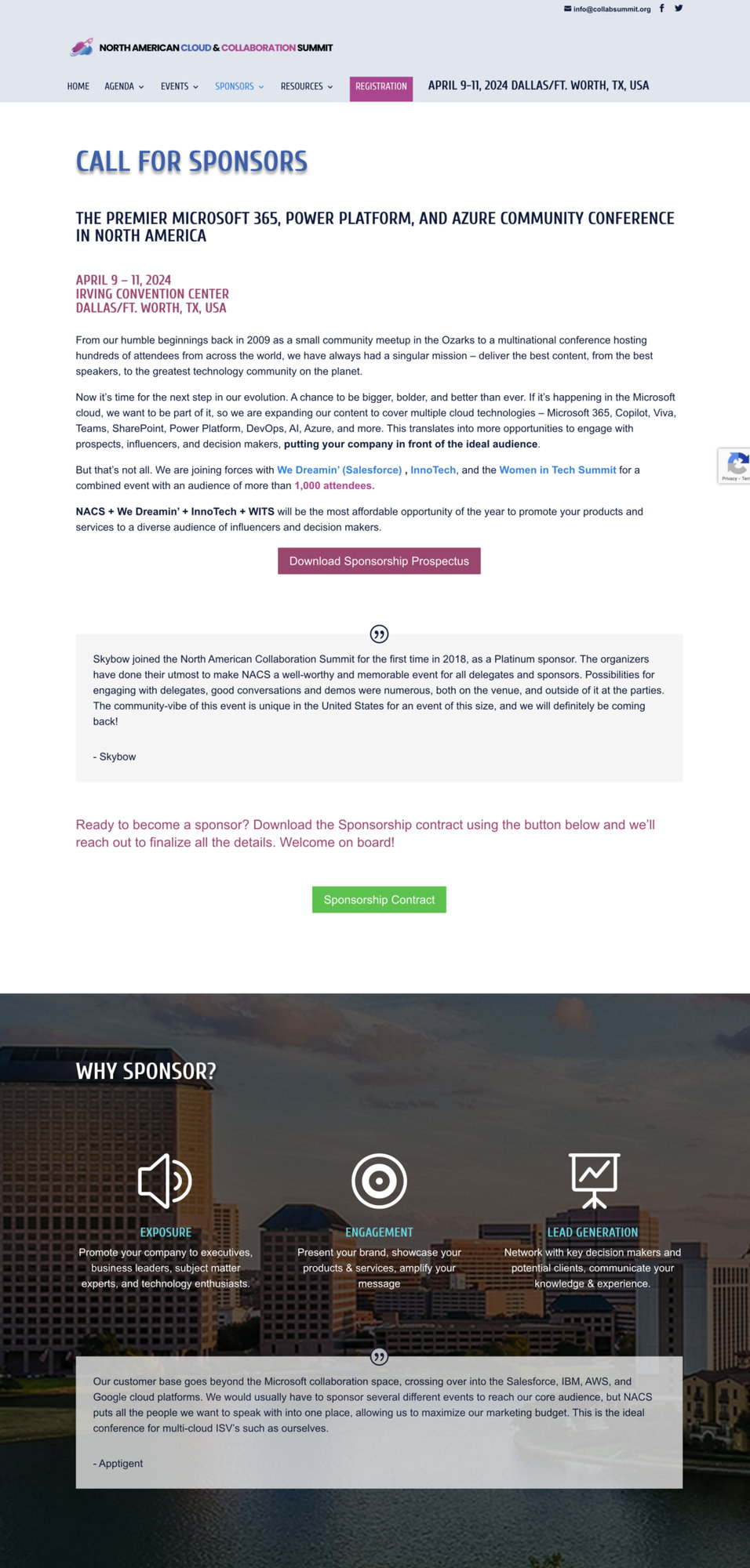 info@collabsummit.org

NORTH AMERICAN CLOUD & COLLABORATION SUMMIT

HOME AGENDA EVENTS SPONSORS RESOURCES REGISTRATION APRIL 9-11, 2024 DALLAS/FT. WORTH, TX, USA

CALL FOR SPONSORS

THE PREMIER MICROSOFT 365, POWER PLATFORM, AND AZURE COMMUNITY CONFERENCE IN NORTH AMERICA

APRIL 9 – 11, 2024
IRVING CONVENTION CENTER
DALLAS/FT. WORTH, TX, USA

From our humble beginnings back in 2009 as a small community meetup in the Ozarks to a multinational conference hosting hundreds of attendees from across the world, we have always had a singular mission – deliver the best content, from the best speakers, to the greatest technology community on the planet.

Now it's time for the next step in our evolution. A chance to be bigger, bolder, and better than ever. If it's happening in the Microsoft cloud, we want to be part of it, so we are expanding our content to cover multiple cloud technologies – Microsoft 365, Copilot, Viva, Teams, SharePoint, Power Platform, DevOps, AI, Azure, and more. This translates into more opportunities to engage with prospects, influencers, and decision makers, putting your company in front of the ideal audience.

But that's not all. We are joining forces with We Dreamin' (Salesforce) , InnoTech, and the Women in Tech Summit for a combined event with an audience of more than 1,000 attendees.

NACS + We Dreamin' + InnoTech + WITS will be the most affordable opportunity of the year to promote your products and services to a diverse audience of influencers and decision makers.

Download Sponsorship Prospectus

Skybow joined the North American Collaboration Summit for the first time in 2018, as a Platinum sponsor. The organizers have done their utmost to make NACS a well-worthy and memorable event for all delegates and sponsors. Possibilities for engaging with delegates, good conversations and demos were numerous, both on the venue, and outside of it at the parties. The community-vibe of this event is unique in the United States for an event of this size, and we will definitely be coming back!

- Skybow

Ready to become a sponsor? Download the Sponsorship contract using the button below and we'll reach out to finalize all the details. Welcome on board!

Sponsorship Contract

WHY SPONSOR?

EXPOSURE
Promote your company to executives, business leaders, subject matter experts, and technology enthusiasts.

ENGAGEMENT
Present your brand, showcase your products & services, amplify your message

LEAD GENERATION
Network with key decision makers and potential clients, communicate your knowledge & experience.

Our customer base goes beyond the Microsoft collaboration space, crossing over into the Salesforce, IBM, AWS, and Google cloud platforms. We would usually have to sponsor several different events to reach our core audience, but NACS puts all the people we want to speak with into one place, allowing us to maximize our marketing budget. This is the ideal conference for multi-cloud ISV's such as ourselves.

- Apptigent